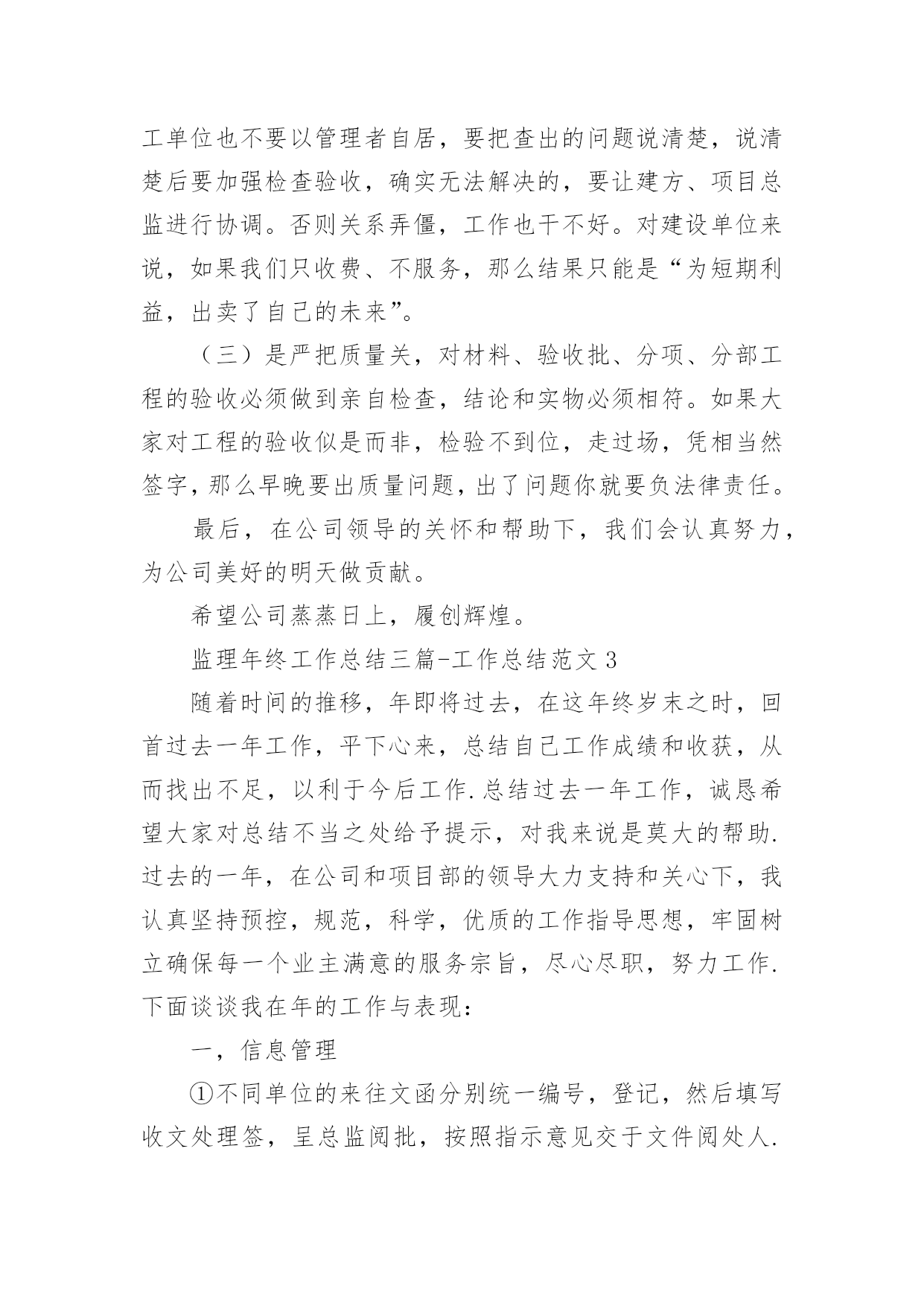 工单位也不要以管理者自居，要把查出的问题说清楚，说清楚后要加强检查验收，确实无法解决的，要让建方、项目总监进行协调。否则关系弄僵，工作也干不好。对建设单位来说，如果我们只收费、不服务，那么结果只能是“为短期利益，出卖了自己的未来”。

（三）是严把质量关，对材料、验收批、分项、分部工程的验收必须做到亲自检查，结论和实物必须相符。如果大家对工程的验收似是而非，检验不到位，走过场，凭相当然签字，那么早晚要出质量问题，出了问题你就要负法律责任。

最后，在公司领导的关怀和帮助下，我们会认真努力，为公司美好的明天做贡献。

希望公司蒸蒸日上，履创辉煌。

监理年终工作总结三篇-工作总结范文 3

随着时间的推移，年即将过去，在这年终岁末之时，回首过去一年工作，平下心来，总结自己工作成绩和收获，从而找出不足，以利于今后工作.总结过去一年工作，诚恳希望大家对总结不当之处给予提示，对我来说是莫大的帮助.过去的一年，在公司和项目部的领导大力支持和关心下，我认真坚持预控，规范，科学，优质的工作指导思想，牢固树立确保每一个业主满意的服务宗旨，尽心尽职，努力工作.下面谈谈我在年的工作与表现：

一，信息管理

①不同单位的来往文函分别统一编号，登记，然后填写收文处理签，呈总监阅批，按照指示意见交于文件阅处人.